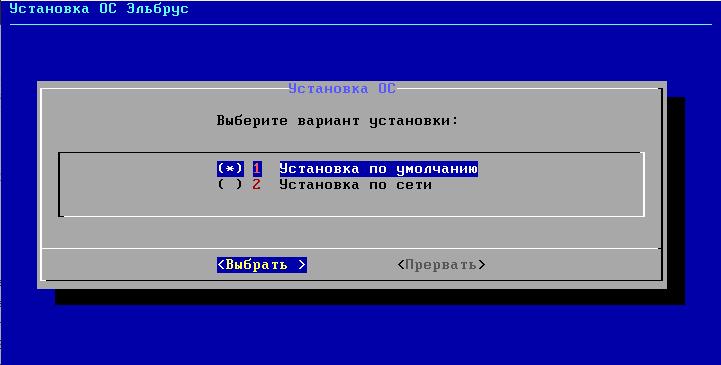 Установка ОС Эльбрус

Установка ОС

Выберите вариант установки:

(*) 1 Установка по умолчанию
( ) 2 Установка по сети

<Выбрать > <Прервать>